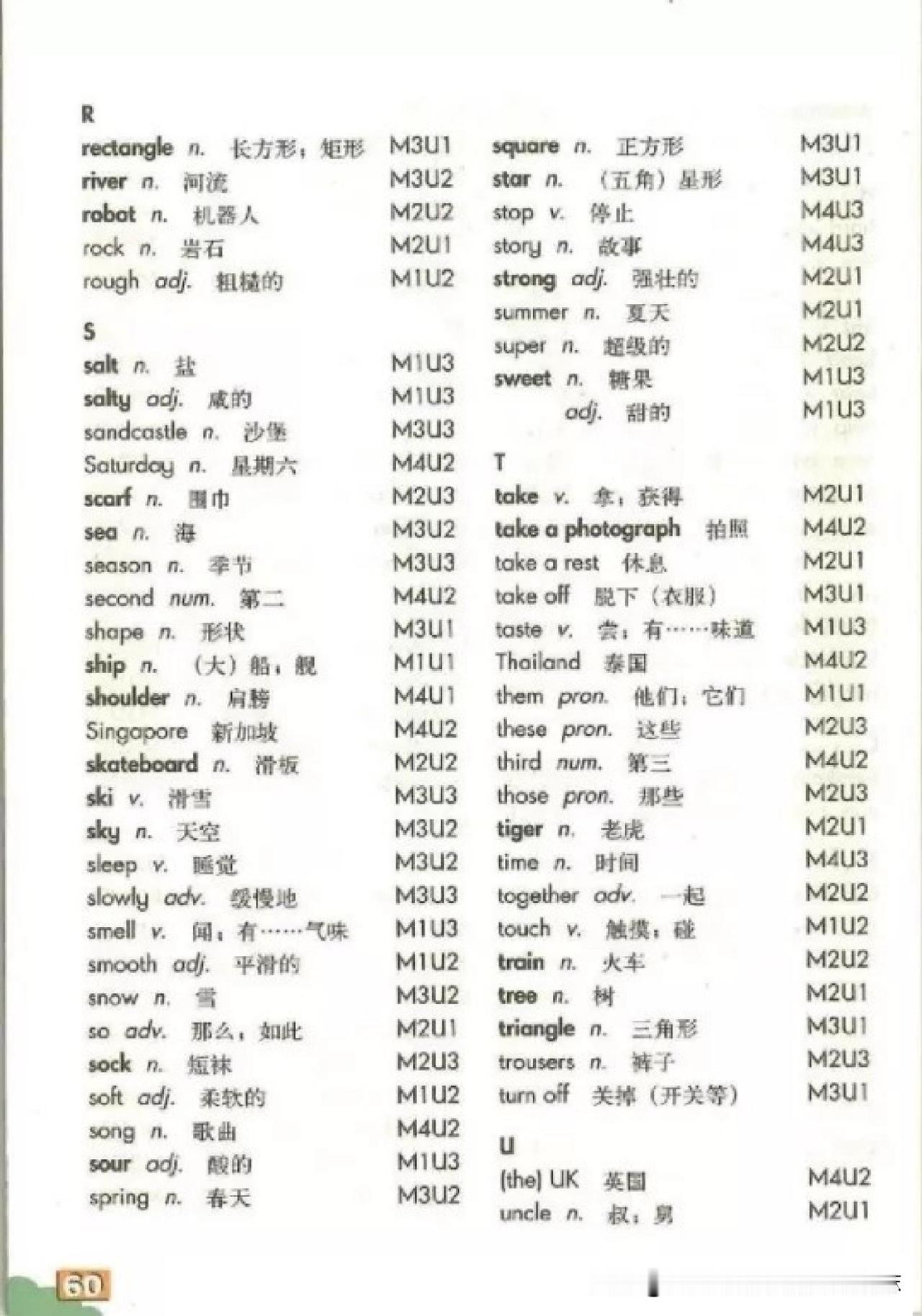 R

rectangle n. 长方形；矩形 M3U1
river n. 河流 M3U2
robot n. 机器人 M2U2
rock n. 岩石 M2U1
rough adj. 粗糙的 M1U2

S

salt n. 盐 M1U3
salty adj. 咸的 M1U3
sandcastle n. 沙堡 M3U3
Saturday n. 星期六 M4U2
scarf n. 围巾 M2U3
sea n. 海 M3U2
season n. 季节 M3U3
second num. 第二 M4U2
shape n. 形状 M3U1
ship n. （大）船；舰 M1U1
shoulder n. 肩膀 M4U1
Singapore 新加坡 M4U2
skateboard n. 滑板 M2U2
ski v. 滑雪 M3U3
sky n. 天空 M3U2
sleep v. 睡觉 M3U2
slowly adv. 缓慢地 M3U3
smell v. 闻；有……气味 M1U3
smooth adj. 平滑的 M1U2
snow n. 雪 M3U2
so adv. 那么；如此 M2U1
sock n. 短袜 M2U3
soft adj. 柔软的 M1U2
song n. 歌曲 M4U2
sour adj. 酸的 M1U3
spring n. 春天 M3U2

square n. 正方形 M3U1
star n. （五角）星形 M3U1
stop v. 停止 M4U3
story n. 故事 M4U3
strong adj. 强壮的 M2U1
summer n. 夏天 M2U1
super n. 超级的 M2U2
sweet n. 糖果 M1U3
adj. 甜的 M1U3

T

take v. 拿；获得 M2U1
take a photograph 拍照 M4U2
take a rest 休息 M2U1
take off 脱下（衣服） M3U1
taste v. 尝；有……味道 M1U3
Thailand 泰国 M4U2
them pron. 他们；它们 M1U1
these pron. 这些 M2U3
third num. 第三 M4U2
those pron. 那些 M2U3
tiger n. 老虎 M2U1
time n. 时间 M4U3
together adv. 一起 M2U2
touch v. 触摸；碰 M1U2
train n. 火车 M2U2
tree n. 树 M2U1
triangle n. 三角形 M3U1
trousers n. 裤子 M2U3
turn off 关掉（开关等） M3U1

U

(the) UK 英国 M4U2
uncle n. 叔；舅 M2U1

60